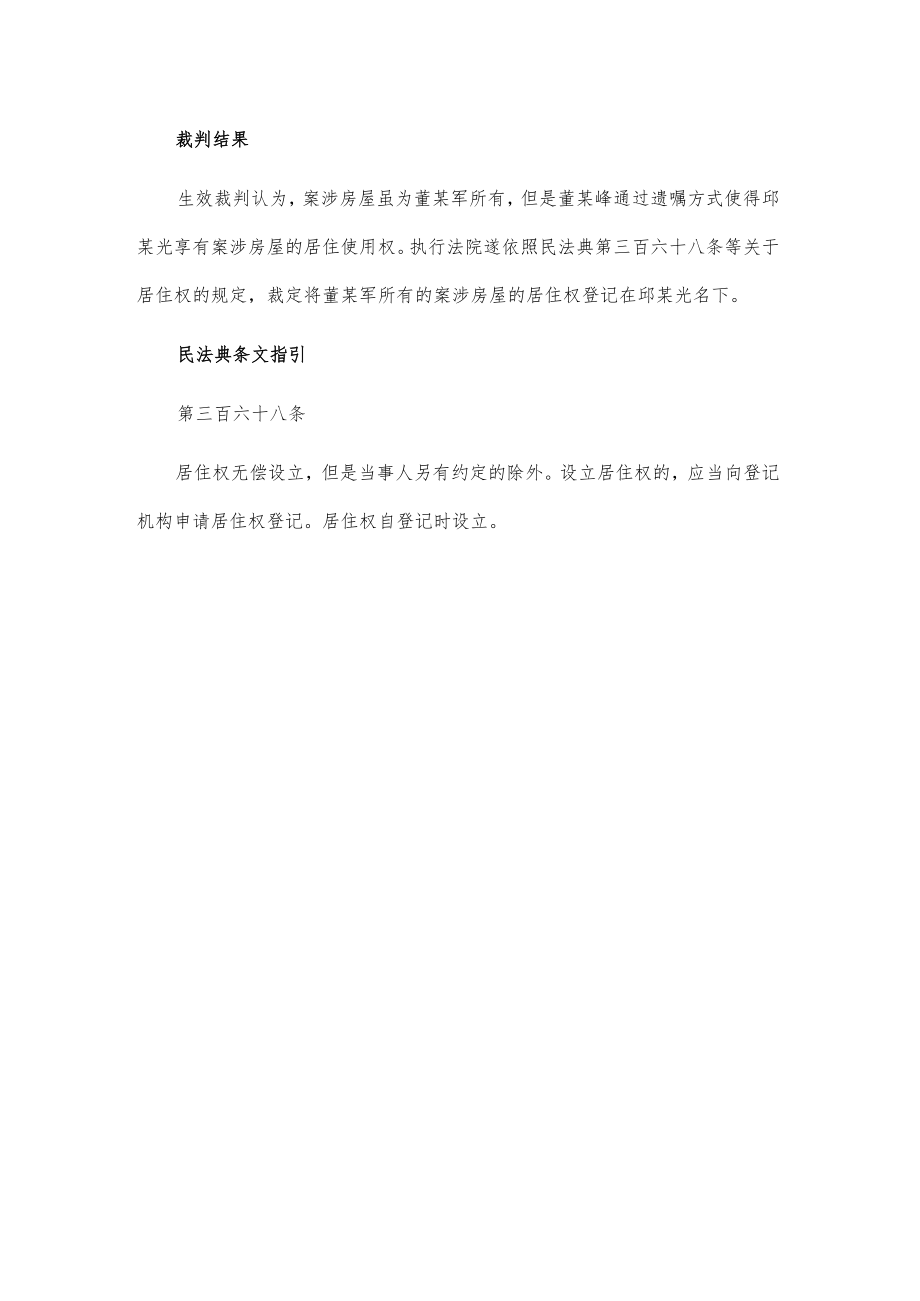 裁判结果

生效裁判认为，案涉房屋虽为董某军所有，但是董某峰通过遗嘱方式使得邱某光享有案涉房屋的居住使用权。执行法院遂依照民法典第三百六十八条等关于居住权的规定，裁定将董某军所有的案涉房屋的居住权登记在邱某光名下。

民法典条文指引

第三百六十八条

居住权无偿设立，但是当事人另有约定的除外。设立居住权的，应当向登记机构申请居住权登记。居住权自登记时设立。